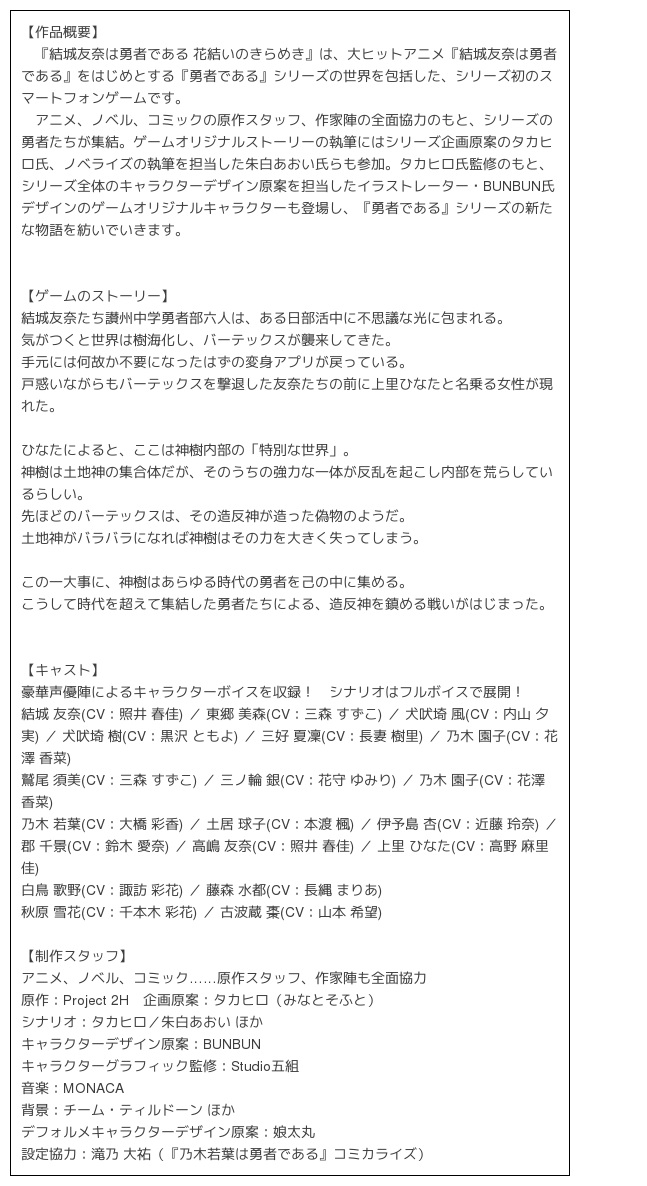 【作品概要】
『結城友奈は勇者である 花結いのきらめき』は、大ヒットアニメ『結城友奈は勇者である』をはじめとする『勇者である』シリーズの世界を包括した、シリーズ初のスマートフォンゲームです。
アニメ、ノベル、コミックの原作スタッフ、作家陣の全面協力のもと、シリーズの勇者たちが集結。ゲームオリジナルストーリーの執筆にはシリーズ企画原案のタカヒロ氏、ノベライズの執筆を担当した朱白あおい氏らも参加。タカヒロ氏監修のもと、シリーズ全体のキャラクターデザイン原案を担当したイラストレーター・BUNBUN氏デザインのゲームオリジナルキャラクターも登場し、『勇者である』シリーズの新たな物語を紡いでいきます。

【ゲームのストーリー】
結城友奈たち讃州中学勇者部六人は、ある日部活中に不思議な光に包まれる。
気がつくと世界は樹海化し、バーテックスが襲来してきた。
手元には何故か不要になったはずの変身アプリが戻っている。
戸惑いながらもバーテックスを撃退した友奈たちの前に上里ひなたと名乗る女性が現れた。

ひなたによると、ここは神樹内部の「特別な世界」。
神樹は土地神の集合体だが、そのうちの強力な一体が反乱を起こし内部を荒らしているらしい。
先ほどのバーテックスは、その造反神が造った偽物のようだ。
土地神がバラバラになれば神樹はその力を大きく失ってしまう。

この一大事に、神樹はあらゆる時代の勇者を己の中に集める。
こうして時代を超えて集結した勇者たちによる、造反神を鎮める戦いがはじまった。

【キャスト】
豪華声優陣によるキャラクターボイスを収録！　シナリオはフルボイスで展開！
結城 友奈(CV：照井 春佳) ／ 東郷 美森(CV：三森 すずこ) ／ 犬吠埼 風(CV：内山 夕実) ／ 犬吠埼 樹(CV：黒沢 ともよ) ／ 三好 夏凜(CV：長妻 樹里) ／ 乃木 園子(CV：花澤 香菜)
鷲尾 須美(CV：三森 すずこ) ／ 三ノ輪 銀(CV：花守 ゆみり) ／ 乃木 園子(CV：花澤 香菜)
乃木 若葉(CV：大橋 彩香) ／ 土居 球子(CV：本渡 楓) ／ 伊予島 杏(CV：近藤 玲奈) ／ 郡 千景(CV：鈴木 愛奈) ／ 高嶋 友奈(CV：照井 春佳) ／ 上里 ひなた(CV：高野 麻里佳)
白鳥 歌野(CV：諏訪 彩花) ／ 藤森 水都(CV：長縄 まりあ)
秋原 雪花(CV：千本木 彩花) ／ 古波蔵 棗(CV：山本 希望)

【制作スタッフ】
アニメ、ノベル、コミック……原作スタッフ、作家陣も全面協力
原作：Project 2H　企画原案：タカヒロ（みなとそふと）
シナリオ：タカヒロ／朱白あおい ほか
キャラクターデザイン原案：BUNBUN
キャラクターグラフィック監修：Studio五組
音楽：MONACA
背景：チーム・ティルドーン ほか
デフォルメキャラクターデザイン原案：娘太丸
設定協力：滝乃 大祐（『乃木若葉は勇者である』コミカライズ）